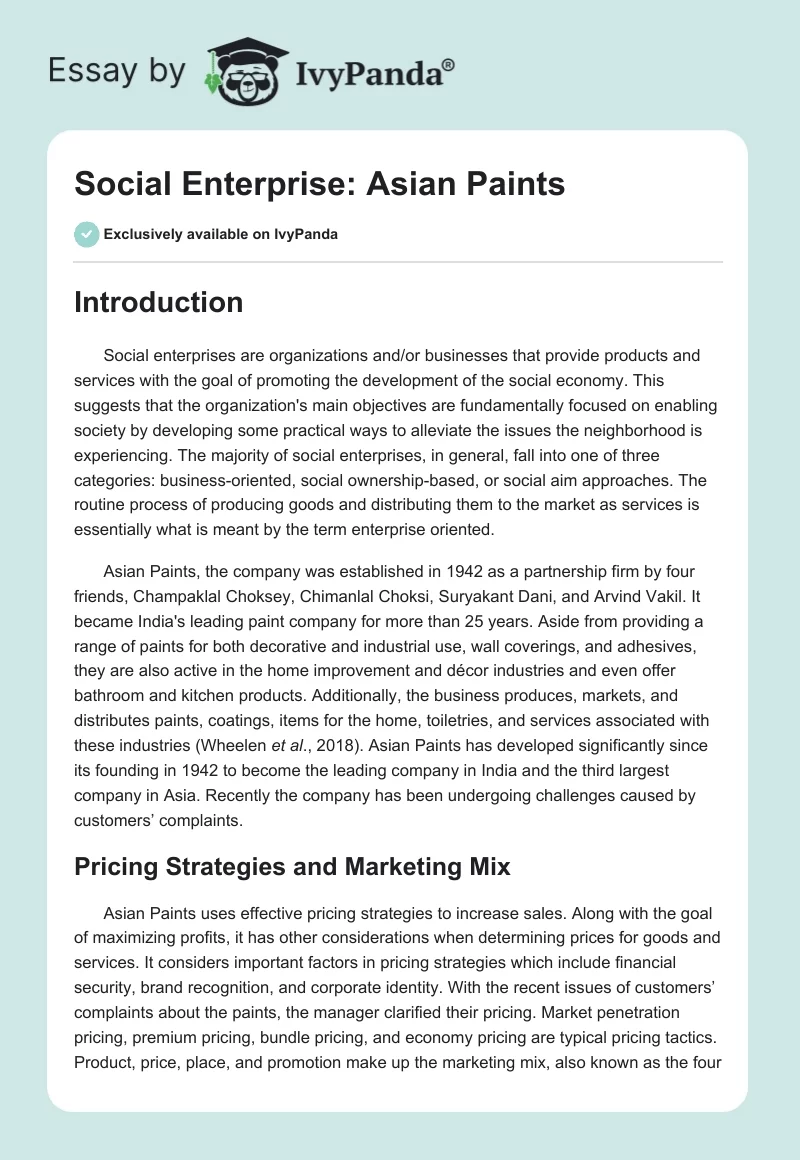 Essay by IvyPanda®

Social Enterprise: Asian Paints

Exclusively available on IvyPanda

Introduction

Social enterprises are organizations and/or businesses that provide products and services with the goal of promoting the development of the social economy. This suggests that the organization's main objectives are fundamentally focused on enabling society by developing some practical ways to alleviate the issues the neighborhood is experiencing. The majority of social enterprises, in general, fall into one of three categories: business-oriented, social ownership-based, or social aim approaches. The routine process of producing goods and distributing them to the market as services is essentially what is meant by the term enterprise oriented.

Asian Paints, the company was established in 1942 as a partnership firm by four friends, Champaklal Choksey, Chimanlal Choksi, Suryakant Dani, and Arvind Vakil. It became India's leading paint company for more than 25 years. Aside from providing a range of paints for both decorative and industrial use, wall coverings, and adhesives, they are also active in the home improvement and décor industries and even offer bathroom and kitchen products. Additionally, the business produces, markets, and distributes paints, coatings, items for the home, toiletries, and services associated with these industries (Wheelen et al., 2018). Asian Paints has developed significantly since its founding in 1942 to become the leading company in India and the third largest company in Asia. Recently the company has been undergoing challenges caused by customers' complaints.

Pricing Strategies and Marketing Mix

Asian Paints uses effective pricing strategies to increase sales. Along with the goal of maximizing profits, it has other considerations when determining prices for goods and services. It considers important factors in pricing strategies which include financial security, brand recognition, and corporate identity. With the recent issues of customers' complaints about the paints, the manager clarified their pricing. Market penetration pricing, premium pricing, bundle pricing, and economy pricing are typical pricing tactics. Product, price, place, and promotion make up the marketing mix, also known as the four